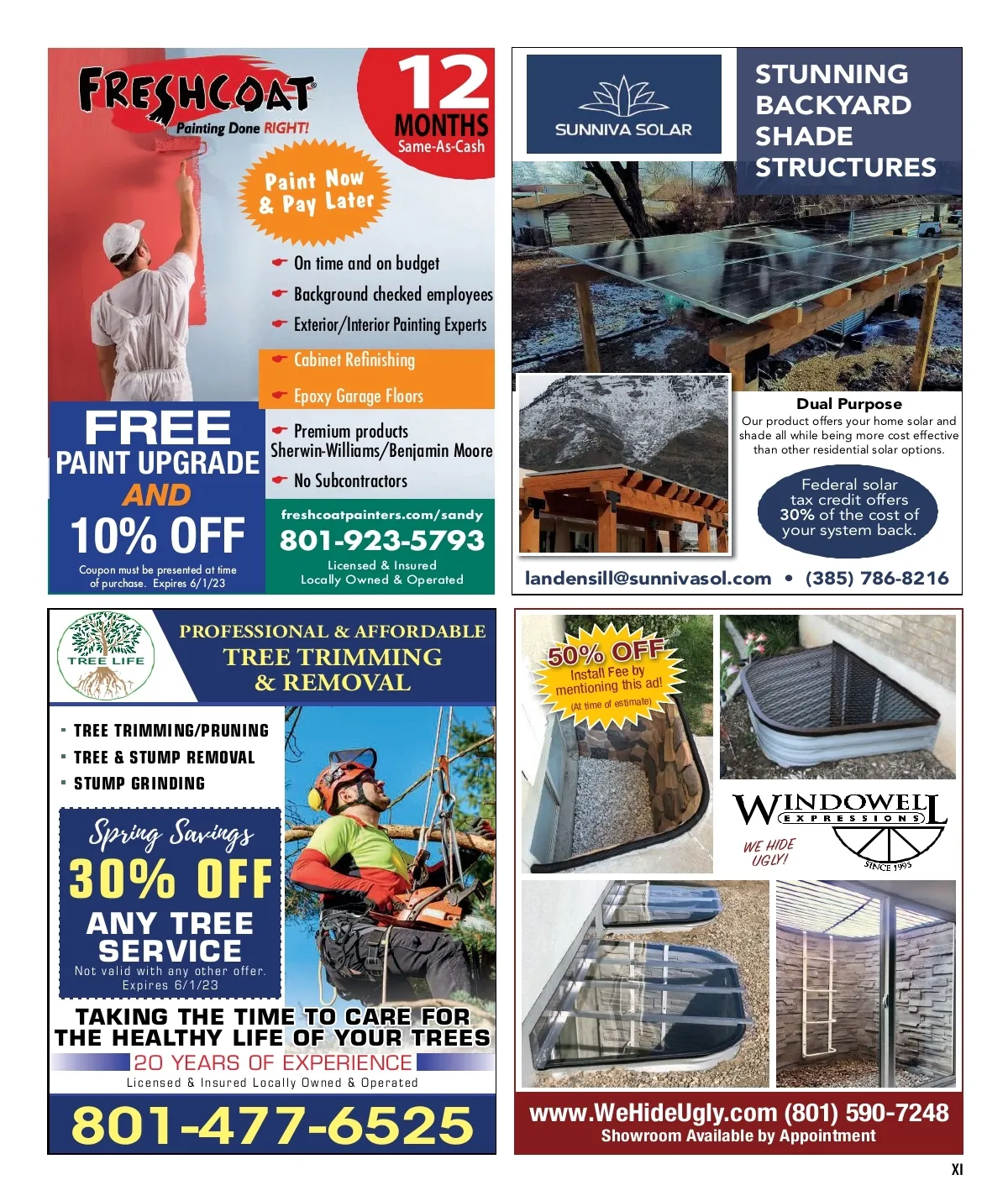 FRESHCOAT
Painting Done RIGHT!

12 MONTHS Same-As-Cash

Paint Now & Pay Later

On time and on budget
Background checked employees
Exterior/Interior Painting Experts
Cabinet Refinishing
Epoxy Garage Floors
Premium products Sherwin-Williams/Benjamin Moore
No Subcontractors

FREE PAINT UPGRADE AND 10% OFF
Coupon must be presented at time of purchase. Expires 6/1/23

freshcoatpainters.com/sandy
801-923-5793
Licensed & Insured
Locally Owned & Operated

SUNNIVA SOLAR

STUNNING BACKYARD SHADE STRUCTURES

Dual Purpose
Our product offers your home solar and shade all while being more cost effective than other residential solar options.

Federal solar tax credit offers 30% of the cost of your system back.

landensill@sunnivasol.com • (385) 786-8216

TREE LIFE

PROFESSIONAL & AFFORDABLE
TREE TRIMMING & REMOVAL

TREE TRIMMING/PRUNING
TREE & STUMP REMOVAL
STUMP GRINDING

Spring Savings
30% OFF
ANY TREE SERVICE
Not valid with any other offer.
Expires 6/1/23

TAKING THE TIME TO CARE FOR THE HEALTHY LIFE OF YOUR TREES
20 YEARS OF EXPERIENCE
Licensed & Insured Locally Owned & Operated

801-477-6525

50% OFF
Install Fee by mentioning this ad!
(At time of estimate)

WINDOWELL EXPRESSIONS
WE HIDE UGLY!
SINCE 1995

www.WeHideUgly.com (801) 590-7248
Showroom Available by Appointment

XI